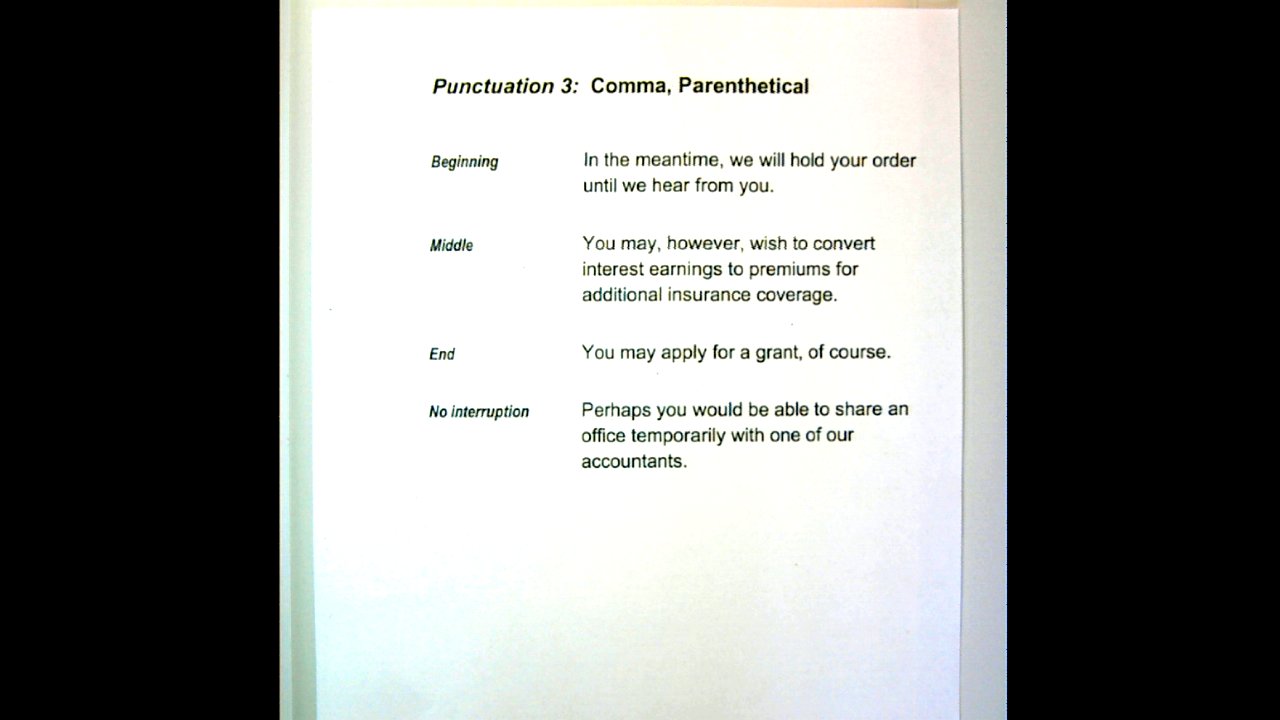 Punctuation 3: Comma, Parenthetical

Beginning

In the meantime, we will hold your order until we hear from you.

Middle

You may, however, wish to convert interest earnings to premiums for additional insurance coverage.

End

You may apply for a grant, of course.

No interruption

Perhaps you would be able to share an office temporarily with one of our accountants.